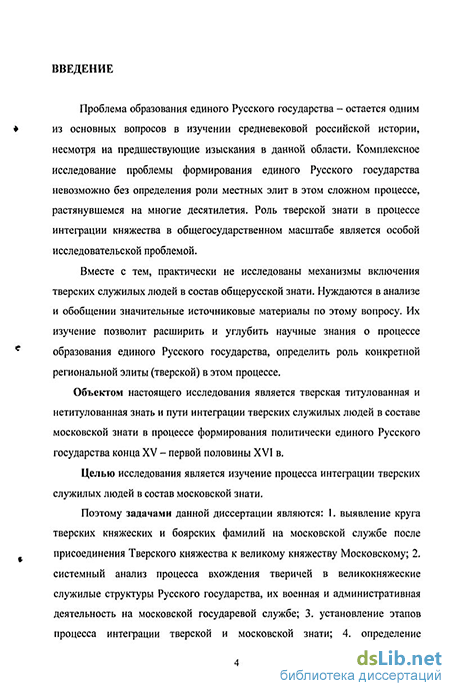 ВВЕДЕНИЕ

Проблема образования единого Русского государства – остается одним из основных вопросов в изучении средневековой российской истории, несмотря на предшествующие изыскания в данной области. Комплексное исследование проблемы формирования единого Русского государства невозможно без определения роли местных элит в этом сложном процессе, растянувшемся на многие десятилетия. Роль тверской знати в процессе интеграции княжества в общегосударственном масштабе является особой исследовательской проблемой.

Вместе с тем, практически не исследованы механизмы включения тверских служилых людей в состав общерусской знати. Нуждаются в анализе и обобщении значительные источниковые материалы по этому вопросу. Их изучение позволит расширить и углубить научные знания о процессе образования единого Русского государства, определить роль конкретной региональной элиты (тверской) в этом процессе.

Объектом настоящего исследования является тверская титулованная и нетитулованная знать и пути интеграции тверских служилых людей в составе московской знати в процессе формирования политически единого Русского государства конца XV – первой половины XVI в.

Целью исследования является изучение процесса интеграции тверских служилых людей в состав московской знати.

Поэтому задачами данной диссертации являются: 1. выявление круга тверских княжеских и боярских фамилий на московской службе после присоединения Тверского княжества к великому княжеству Московскому; 2. системный анализ процесса вхождения тверичей в великокняжеские служилые структуры Русского государства, их военная и административная деятельность на московской государевой службе; 3. установление этапов процесса интеграции тверской и московской знати; 4. определение

4

dsLib.net
библиотека диссертаций